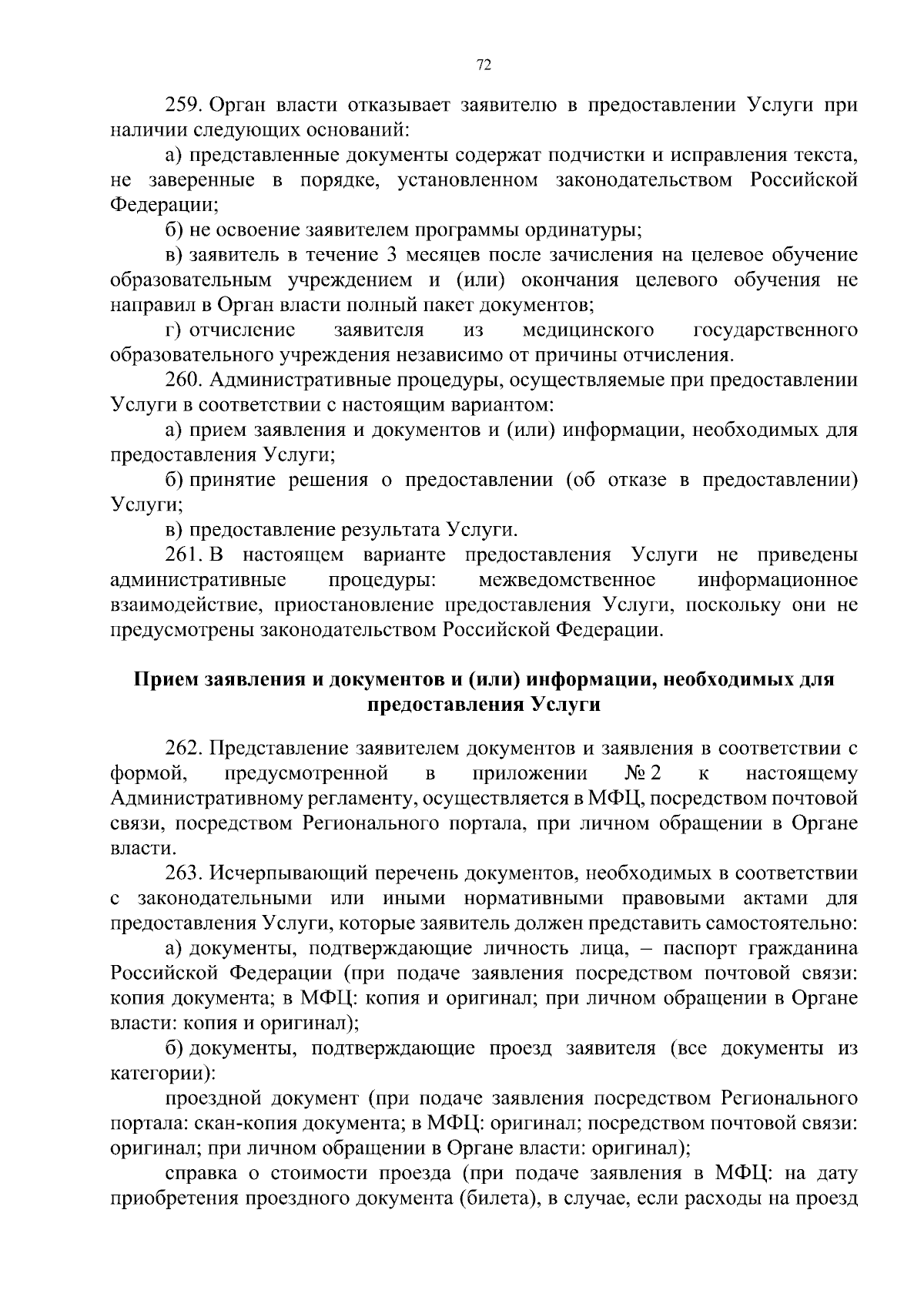 72

259. Орган власти отказывает заявителю в предоставлении Услуги при наличии следующих оснований:

а) представленные документы содержат подчистки и исправления текста, не заверенные в порядке, установленном законодательством Российской Федерации;

б) не освоение заявителем программы ординатуры;

в) заявитель в течение 3 месяцев после зачисления на целевое обучение образовательным учреждением и (или) окончания целевого обучения не направил в Орган власти полный пакет документов;

г) отчисление заявителя из медицинского государственного образовательного учреждения независимо от причины отчисления.

260. Административные процедуры, осуществляемые при предоставлении Услуги в соответствии с настоящим вариантом:

а) прием заявления и документов и (или) информации, необходимых для предоставления Услуги;

б) принятие решения о предоставлении (об отказе в предоставлении) Услуги;

в) предоставление результата Услуги.

261. В настоящем варианте предоставления Услуги не приведены административные процедуры: межведомственное информационное взаимодействие, приостановление предоставления Услуги, поскольку они не предусмотрены законодательством Российской Федерации.

Прием заявления и документов и (или) информации, необходимых для предоставления Услуги

262. Представление заявителем документов и заявления в соответствии с формой, предусмотренной в приложении № 2 к настоящему Административному регламенту, осуществляется в МФЦ, посредством почтовой связи, посредством Регионального портала, при личном обращении в Органе власти.

263. Исчерпывающий перечень документов, необходимых в соответствии с законодательными или иными нормативными правовыми актами для предоставления Услуги, которые заявитель должен представить самостоятельно:

а) документы, подтверждающие личность лица, – паспорт гражданина Российской Федерации (при подаче заявления посредством почтовой связи: копия документа; в МФЦ: копия и оригинал; при личном обращении в Органе власти: копия и оригинал);

б) документы, подтверждающие проезд заявителя (все документы из категории):

проездной документ (при подаче заявления посредством Регионального портала: скан-копия документа; в МФЦ: оригинал; посредством почтовой связи: оригинал; при личном обращении в Органе власти: оригинал);

справка о стоимости проезда (при подаче заявления в МФЦ: на дату приобретения проездного документа (билета), в случае, если расходы на проезд